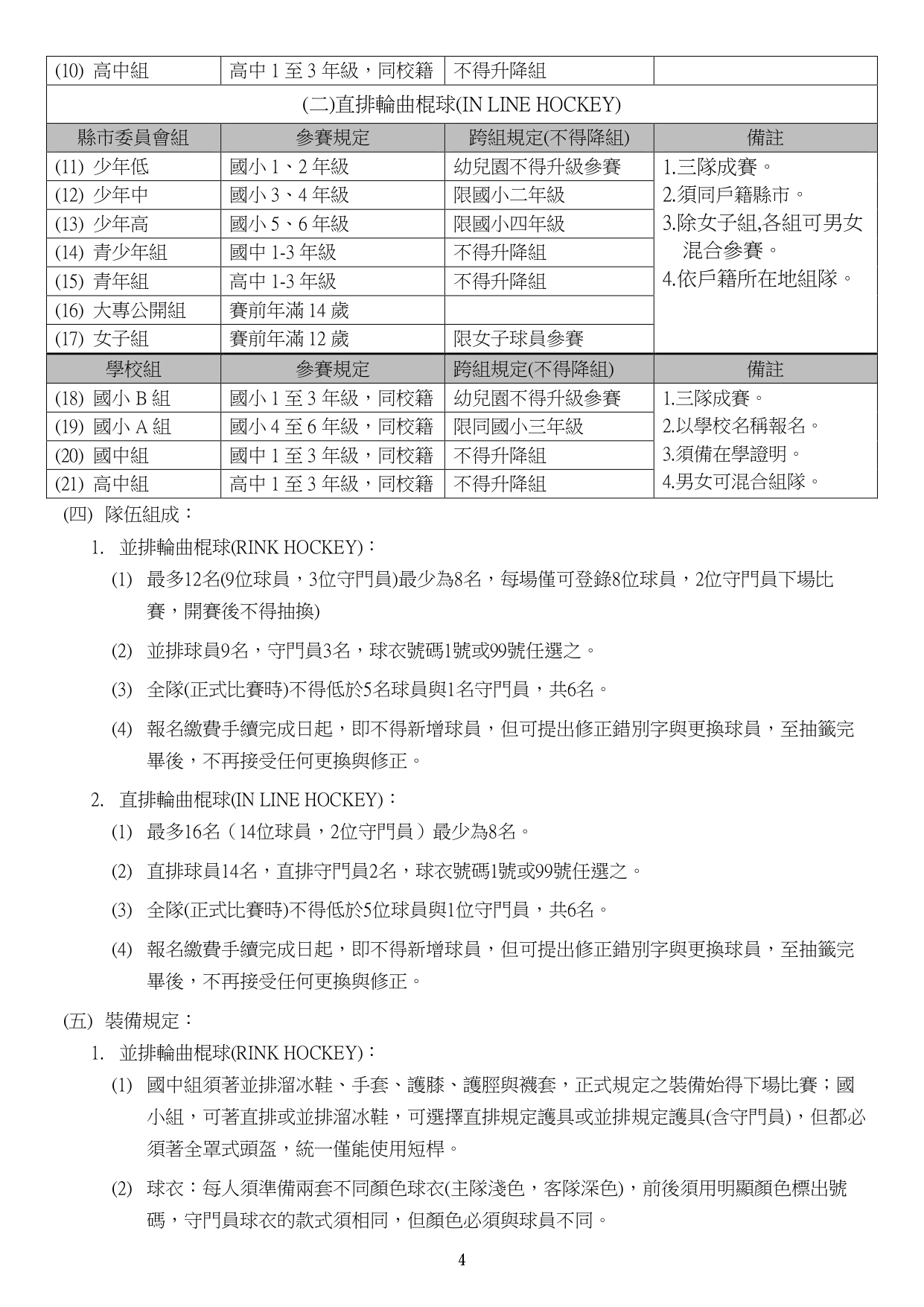 | (10) 高中組 | 高中 1 至 3 年級，同校籍 | 不得升降組 | |
|---|---|---|---|
| (二)直排輪曲棍球(IN LINE HOCKEY) | | | |
| 縣市委員會組 | 參賽規定 | 跨組規定(不得降組) | 備註 |
| (11) 少年低 | 國小 1、2 年級 | 幼兒園不得升級參賽 | 1.三隊成賽。 2.須同戶籍縣市。 3.除女子組,各組可男女混合參賽。 4.依戶籍所在地組隊。 |
| (12) 少年中 | 國小 3、4 年級 | 限國小二年級 | |
| (13) 少年高 | 國小 5、6 年級 | 限國小四年級 | |
| (14) 青少年組 | 國中 1-3 年級 | 不得升降組 | |
| (15) 青年組 | 高中 1-3 年級 | 不得升降組 | |
| (16) 大專公開組 | 賽前年滿 14 歲 | | |
| (17) 女子組 | 賽前年滿 12 歲 | 限女子球員參賽 | |
| 學校組 | 參賽規定 | 跨組規定(不得降組) | 備註 |
| (18) 國小 B 組 | 國小 1 至 3 年級，同校籍 | 幼兒園不得升級參賽 | 1.三隊成賽。 2.以學校名稱報名。 3.須備在學證明。 4.男女可混合組隊。 |
| (19) 國小 A 組 | 國小 4 至 6 年級，同校籍 | 限同國小三年級 | |
| (20) 國中組 | 國中 1 至 3 年級，同校籍 | 不得升降組 | |
| (21) 高中組 | 高中 1 至 3 年級，同校籍 | 不得升降組 | |

(四) 隊伍組成：

1. 並排輪曲棍球(RINK HOCKEY)：

(1) 最多12名(9位球員，3位守門員)最少為8名，每場僅可登錄8位球員，2位守門員下場比賽，開賽後不得抽換)

(2) 並排球員9名，守門員3名，球衣號碼1號或99號任選之。

(3) 全隊(正式比賽時)不得低於5名球員與1名守門員，共6名。

(4) 報名繳費手續完成日起，即不得新增球員，但可提出修正錯別字與更換球員，至抽籤完畢後，不再接受任何更換與修正。

2. 直排輪曲棍球(IN LINE HOCKEY)：

(1) 最多16名（14位球員，2位守門員）最少為8名。

(2) 直排球員14名，直排守門員2名，球衣號碼1號或99號任選之。

(3) 全隊(正式比賽時)不得低於5位球員與1位守門員，共6名。

(4) 報名繳費手續完成日起，即不得新增球員，但可提出修正錯別字與更換球員，至抽籤完畢後，不再接受任何更換與修正。

(五) 裝備規定：

1. 並排輪曲棍球(RINK HOCKEY)：

(1) 國中組須著並排溜冰鞋、手套、護膝、護脛與襪套，正式規定之裝備始得下場比賽；國小組，可著直排或並排溜冰鞋，可選擇直排規定護具或並排規定護具(含守門員)，但都必須著全罩式頭盔，統一僅能使用短桿。

(2) 球衣：每人須準備兩套不同顏色球衣(主隊淺色，客隊深色)，前後須用明顯顏色標出號碼，守門員球衣的款式須相同，但顏色必須與球員不同。

4